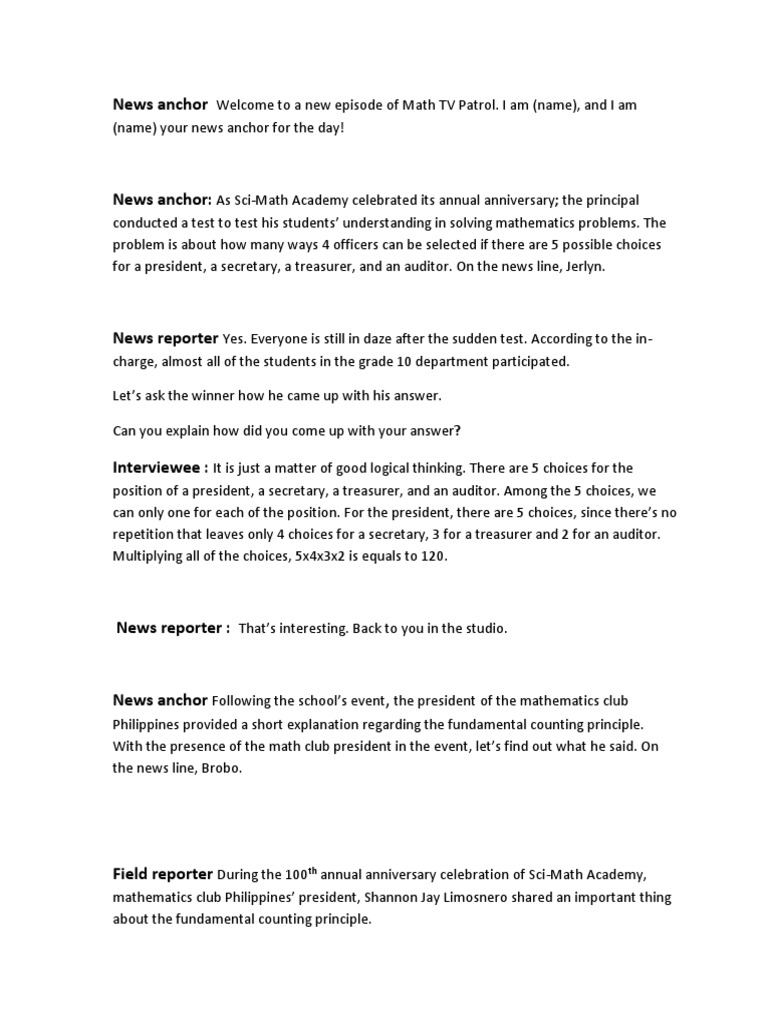 News anchor Welcome to a new episode of Math TV Patrol. I am (name), and I am (name) your news anchor for the day!

News anchor: As Sci-Math Academy celebrated its annual anniversary; the principal conducted a test to test his students' understanding in solving mathematics problems. The problem is about how many ways 4 officers can be selected if there are 5 possible choices for a president, a secretary, a treasurer, and an auditor. On the news line, Jerlyn.

News reporter Yes. Everyone is still in daze after the sudden test. According to the in-charge, almost all of the students in the grade 10 department participated.

Let's ask the winner how he came up with his answer.

Can you explain how did you come up with your answer?

Interviewee : It is just a matter of good logical thinking. There are 5 choices for the position of a president, a secretary, a treasurer, and an auditor. Among the 5 choices, we can only one for each of the position. For the president, there are 5 choices, since there's no repetition that leaves only 4 choices for a secretary, 3 for a treasurer and 2 for an auditor. Multiplying all of the choices, 5x4x3x2 is equals to 120.

News reporter : That's interesting. Back to you in the studio.

News anchor Following the school's event, the president of the mathematics club Philippines provided a short explanation regarding the fundamental counting principle. With the presence of the math club president in the event, let's find out what he said. On the news line, Brobo.

Field reporter During the 100$^{th}$ annual anniversary celebration of Sci-Math Academy, mathematics club Philippines' president, Shannon Jay Limosnero shared an important thing about the fundamental counting principle.